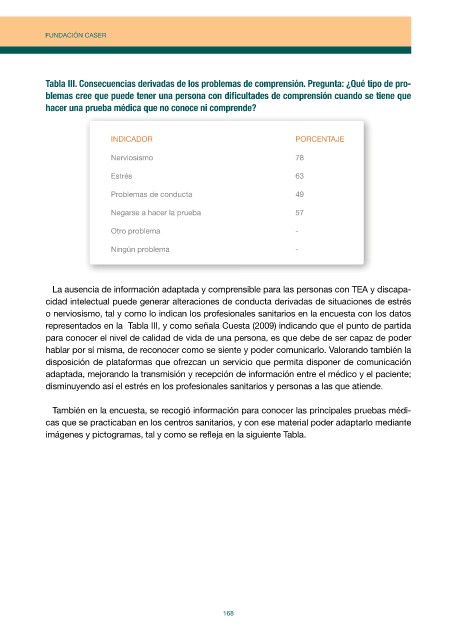 FUNDACIÓN CASER

Tabla III. Consecuencias derivadas de los problemas de comprensión. Pregunta: ¿Qué tipo de problemas cree que puede tener una persona con dificultades de comprensión cuando se tiene que hacer una prueba médica que no conoce ni comprende?

| INDICADOR | PORCENTAJE |
|---|---|
| Nerviosismo | 78 |
| Estrés | 63 |
| Problemas de conducta | 49 |
| Negarse a hacer la prueba | 57 |
| Otro problema | - |
| Ningún problema | - |

La ausencia de información adaptada y comprensible para las personas con TEA y discapacidad intelectual puede generar alteraciones de conducta derivadas de situaciones de estrés o nerviosismo, tal y como lo indican los profesionales sanitarios en la encuesta con los datos representados en la Tabla III, y como señala Cuesta (2009) indicando que el punto de partida para conocer el nivel de calidad de vida de una persona, es que debe de ser capaz de poder hablar por sí misma, de reconocer como se siente y poder comunicarlo. Valorando también la disposición de plataformas que ofrezcan un servicio que permita disponer de comunicación adaptada, mejorando la transmisión y recepción de información entre el médico y el paciente; disminuyendo así el estrés en los profesionales sanitarios y personas a las que atiende.

También en la encuesta, se recogió información para conocer las principales pruebas médicas que se practicaban en los centros sanitarios, y con ese material poder adaptarlo mediante imágenes y pictogramas, tal y como se refleja en la siguiente Tabla.

168